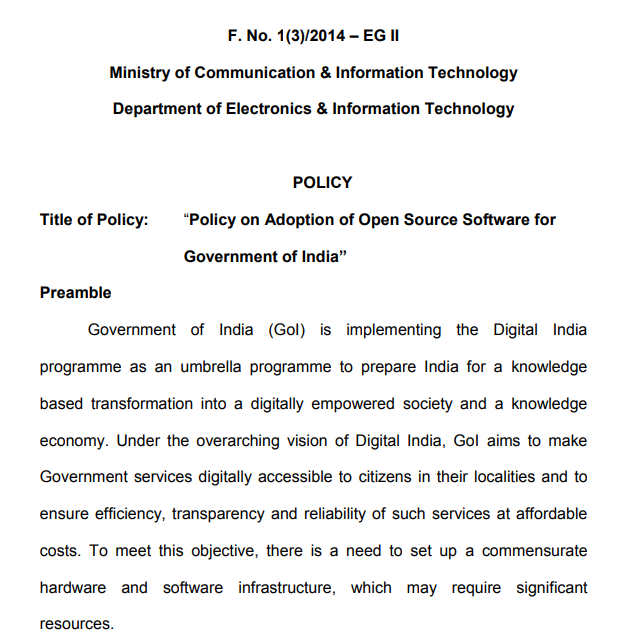 F. No. 1(3)/2014 – EG II

Ministry of Communication & Information Technology

Department of Electronics & Information Technology

POLICY

Title of Policy: “Policy on Adoption of Open Source Software for Government of India”

Preamble

Government of India (GoI) is implementing the Digital India programme as an umbrella programme to prepare India for a knowledge based transformation into a digitally empowered society and a knowledge economy. Under the overarching vision of Digital India, GoI aims to make Government services digitally accessible to citizens in their localities and to ensure efficiency, transparency and reliability of such services at affordable costs. To meet this objective, there is a need to set up a commensurate hardware and software infrastructure, which may require significant resources.